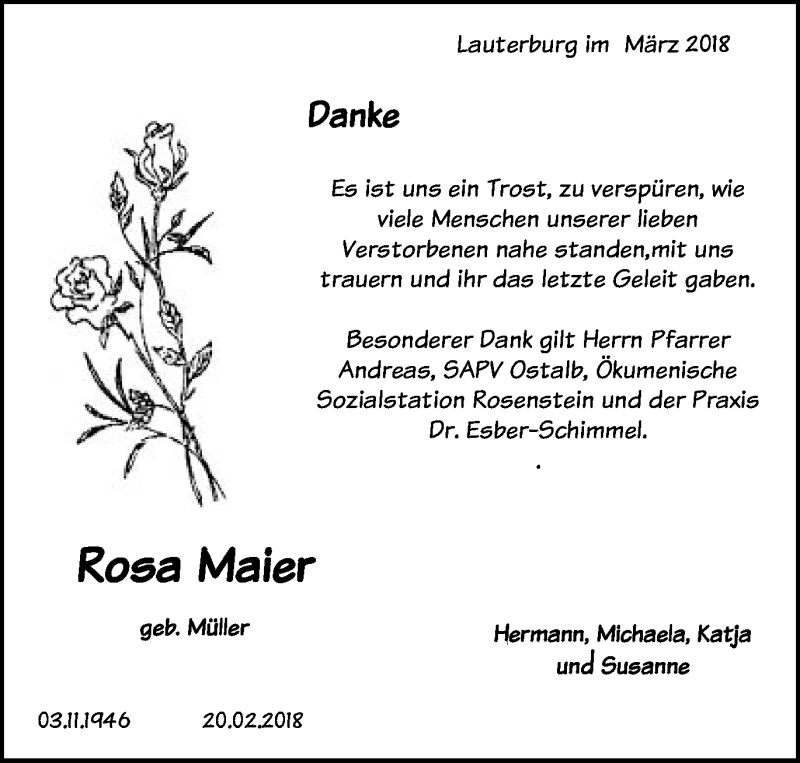 Lauterburg im März 2018

Danke

Es ist uns ein Trost, zu verspüren, wie viele Menschen unserer lieben Verstorbenen nahe standen,mit uns trauern und ihr das letzte Geleit gaben.

Besonderer Dank gilt Herrn Pfarrer Andreas, SAPV Ostalb, Ökumenische Sozialstation Rosenstein und der Praxis Dr. Esber-Schimmel.

.

Rosa Maier

geb. Müller

Hermann, Michaela, Katja und Susanne

03.11.1946 20.02.2018